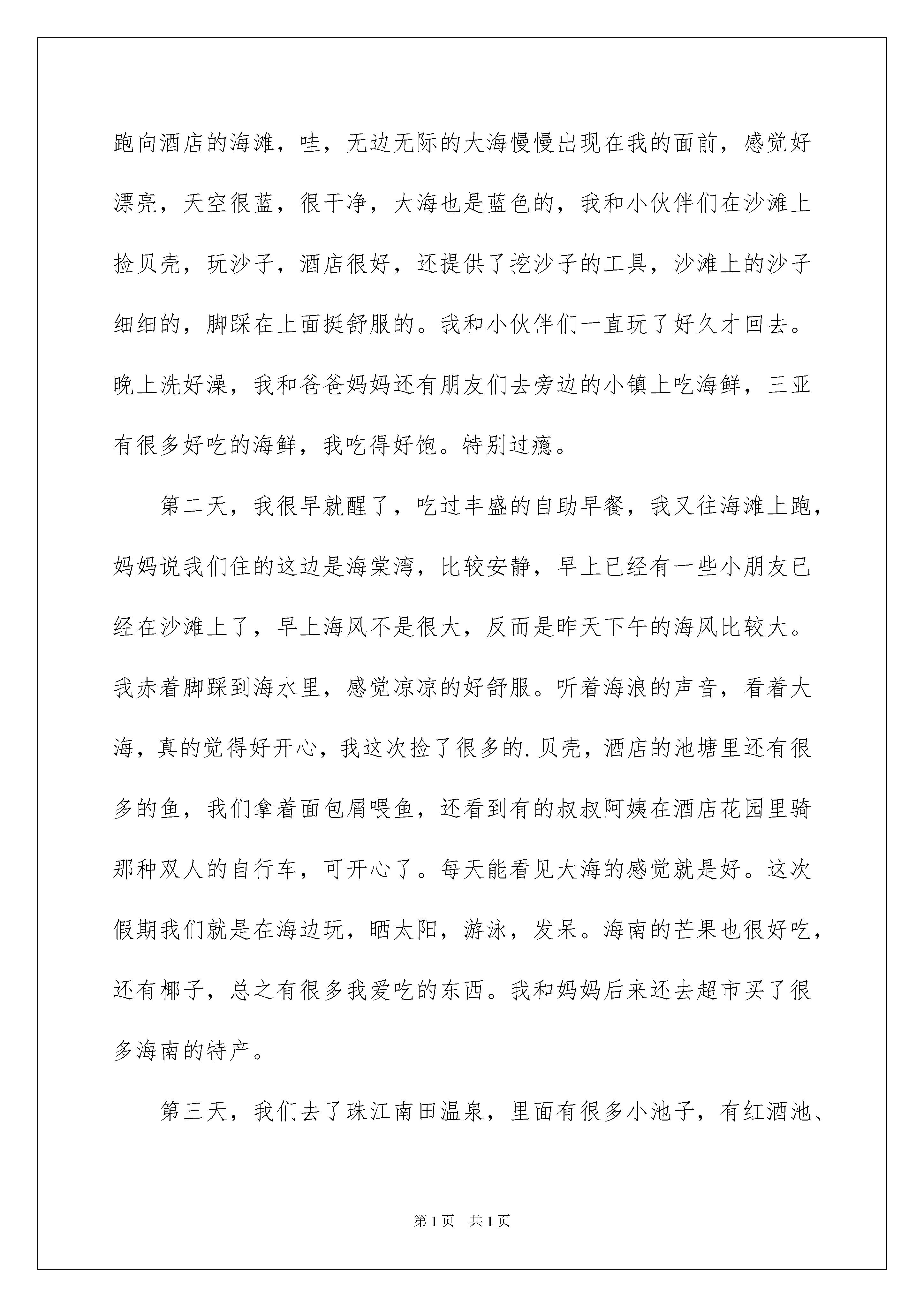 跑向酒店的海滩，哇，无边无际的大海慢慢出现在我的面前，感觉好漂亮，天空很蓝，很干净，大海也是蓝色的，我和小伙伴们在沙滩上捡贝壳，玩沙子，酒店很好，还提供了挖沙子的工具，沙滩上的沙子细细的，脚踩在上面挺舒服的。我和小伙伴们一直玩了好久才回去。晚上洗好澡，我和爸爸妈妈还有朋友们去旁边的小镇上吃海鲜，三亚有很多好吃的海鲜，我吃得好饱。特别过瘾。

第二天，我很早就醒了，吃过丰盛的自助早餐，我又往海滩上跑，妈妈说我们住的这边是海棠湾，比较安静，早上已经有一些小朋友已经在沙滩上了，早上海风不是很大，反而是昨天下午的海风比较大。我赤着脚踩到海水里，感觉凉凉的好舒服。听着海浪的声音，看着大海，真的觉得好开心，我这次捡了很多的.贝壳，酒店的池塘里还有很多的鱼，我们拿着面包屑喂鱼，还看到有的叔叔阿姨在酒店花园里骑那种双人的自行车，可开心了。每天能看见大海的感觉就是好。这次假期我们就是在海边玩，晒太阳，游泳，发呆。海南的芒果也很好吃，还有椰子，总之有很多我爱吃的东西。我和妈妈后来还去超市买了很多海南的特产。

第三天，我们去了珠江南田温泉，里面有很多小池子，有红酒池、

第1页 共1页